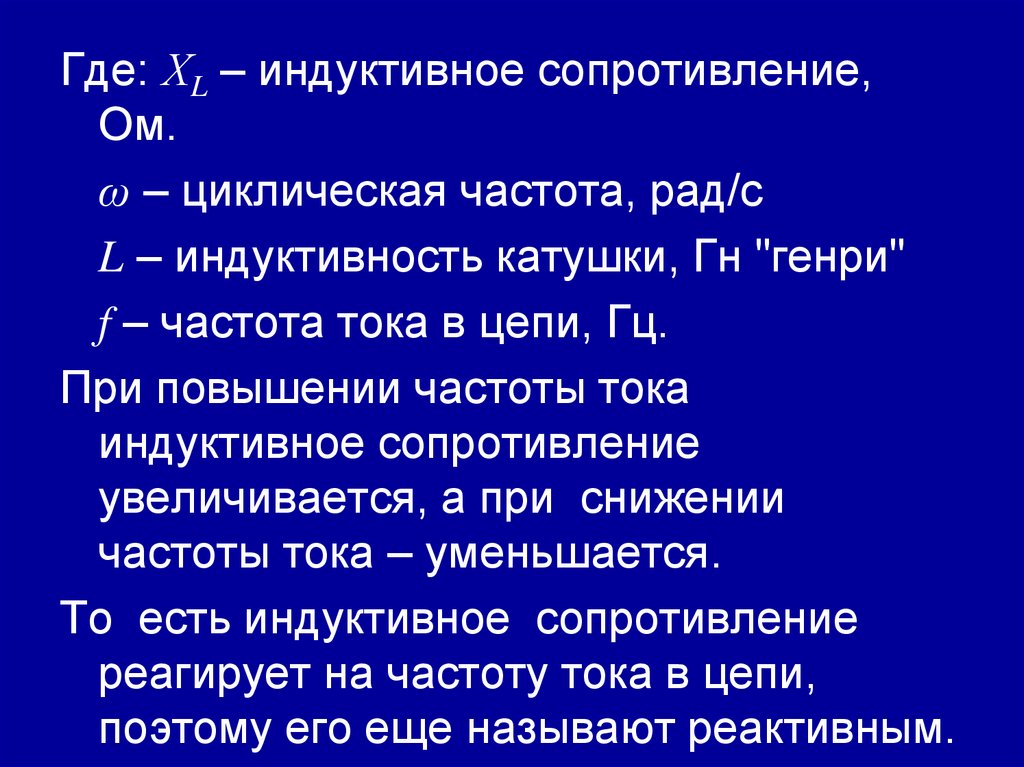 Где: $X_L$ – индуктивное сопротивление, Ом.

$\omega$ – циклическая частота, рад/с

$L$ – индуктивность катушки, Гн "генри"

$f$ – частота тока в цепи, Гц.

При повышении частоты тока индуктивное сопротивление увеличивается, а при снижении частоты тока – уменьшается.

То есть индуктивное сопротивление реагирует на частоту тока в цепи, поэтому его еще называют реактивным.